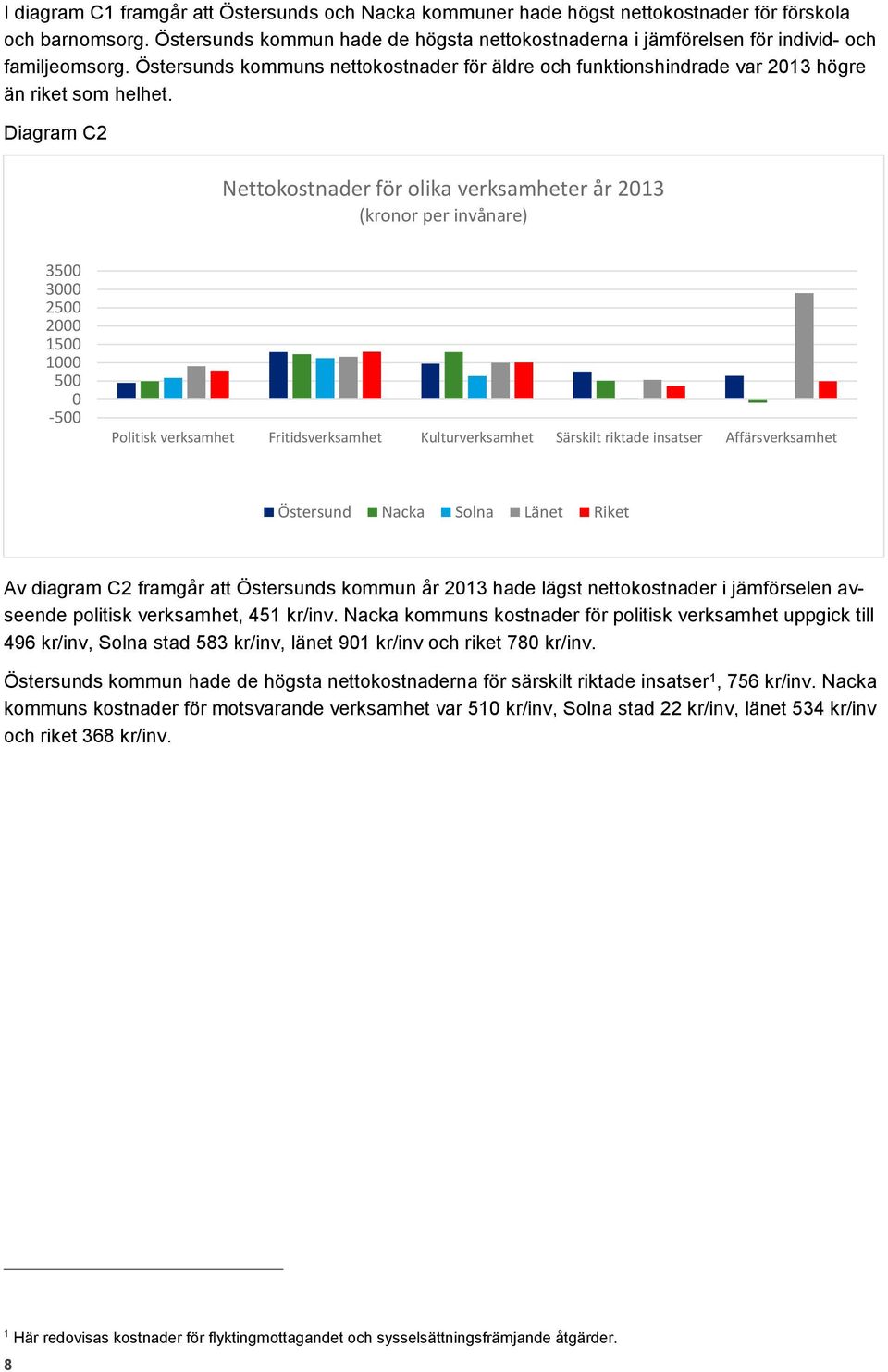 I diagram C1 framgår att Östersunds och Nacka kommuner hade högst nettokostnader för förskola och barnomsorg. Östersunds kommun hade de högsta nettokostnaderna i jämförelsen för individ- och familjeomsorg. Östersunds kommuns nettokostnader för äldre och funktionshindrade var 2013 högre än riket som helhet.

Diagram C2

Nettokostnader för olika verksamheter år 2013
(kronor per invånare)

3500
3000
2500
2000
1500
1000
500
0
-500

Politisk verksamhet
Fritidsverksamhet
Kulturverksamhet
Särskilt riktade insatser
Affärsverksamhet

Östersund Nacka Solna Länet Riket

Av diagram C2 framgår att Östersunds kommun år 2013 hade lägst nettokostnader i jämförselen avseende politisk verksamhet, 451 kr/inv. Nacka kommuns kostnader för politisk verksamhet uppgick till 496 kr/inv, Solna stad 583 kr/inv, länet 901 kr/inv och riket 780 kr/inv.

Östersunds kommun hade de högsta nettokostnaderna för särskilt riktade insatser$^1$, 756 kr/inv. Nacka kommuns kostnader för motsvarande verksamhet var 510 kr/inv, Solna stad 22 kr/inv, länet 534 kr/inv och riket 368 kr/inv.

$^1$ Här redovisas kostnader för flyktingmottagandet och sysselsättningsfrämjande åtgärder.
8